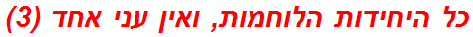 כל היחידות הלוחמות, ואין עני אחד (3)